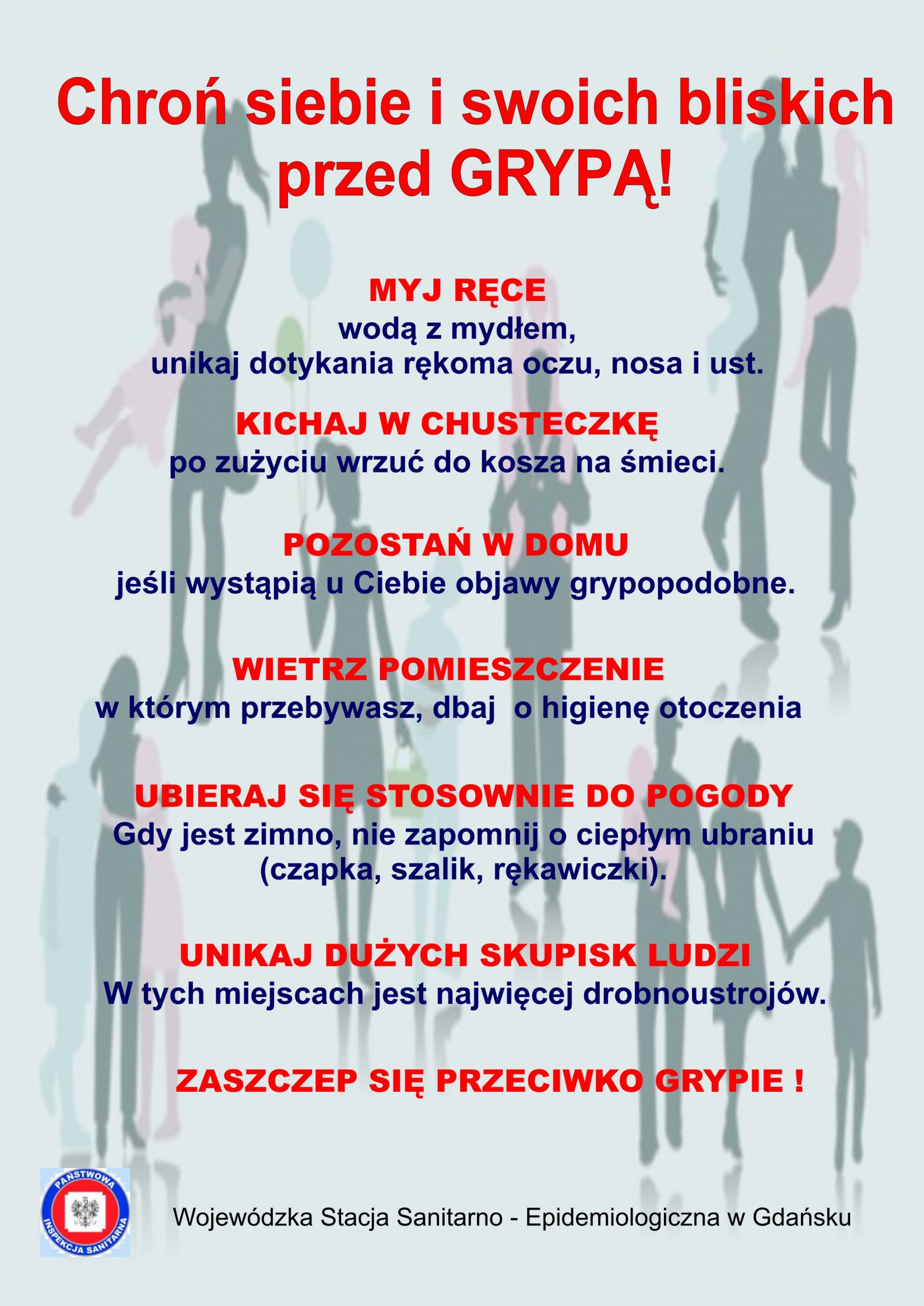 Chroń siebie i swoich bliskich przed GRYPĄ!

MYJ RĘCE
wodą z mydłem,
unikaj dotykania rękoma oczu, nosa i ust.

KICHAJ W CHUSTECZKĘ
po zużyciu wrzuć do kosza na śmieci.

POZOSTAŃ W DOMU
jeśli wystąpią u Ciebie objawy grypopodobne.

WIETRZ POMIESZCZENIE
w którym przebywasz, dbaj o higienę otoczenia

UBIERAJ SIĘ STOSOWNIE DO POGODY
Gdy jest zimno, nie zapomnij o ciepłym ubraniu (czapka, szalik, rękawiczki).

UNIKAJ DUŻYCH SKUPISK LUDZI
W tych miejscach jest najwięcej drobnoustrojów.

ZASZCZEP SIĘ PRZECIWKO GRYPIE !

PAŃSTWOWA
INSPEKCJA SANITARNA

Wojewódzka Stacja Sanitarno - Epidemiologiczna w Gdańsku